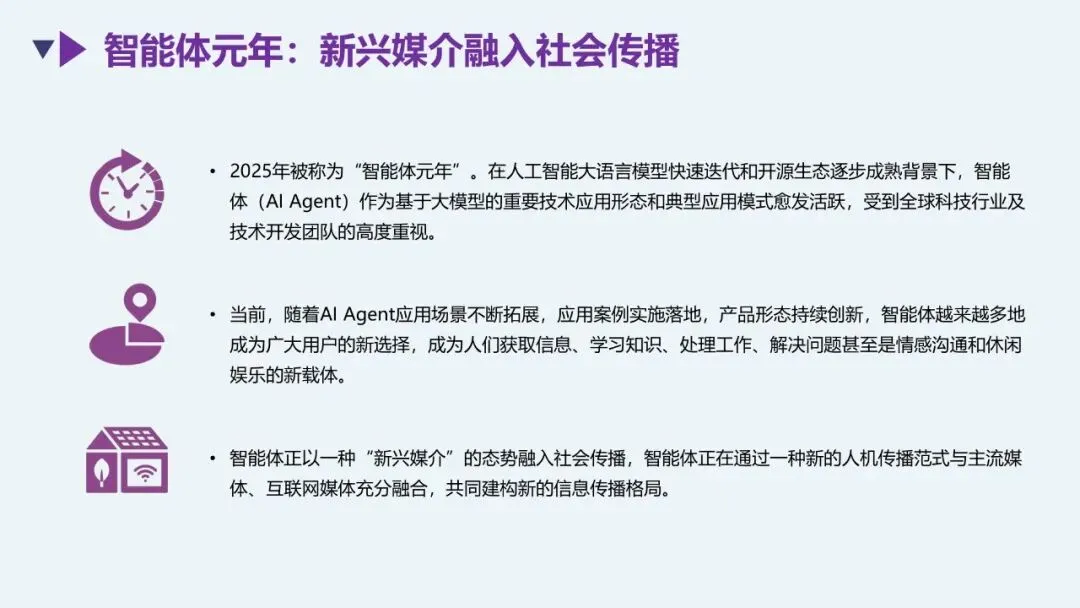 智能体元年：新兴媒介融入社会传播

• 2025年被称为“智能体元年”。在人工智能大语言模型快速迭代和开源生态逐步成熟背景下，智能体（AI Agent）作为基于大模型的重要技术应用形态和典型应用模式愈发活跃，受到全球科技行业及技术开发团队的高度重视。

• 当前，随着AI Agent应用场景不断拓展，应用案例实施落地，产品形态持续创新，智能体越来越多地成为广大用户的新选择，成为人们获取信息、学习知识、处理工作、解决问题甚至是情感沟通和休闲娱乐的新载体。

• 智能体正以一种“新兴媒介”的态势融入社会传播，智能体正在通过一种新的人机传播范式与主流媒体、互联网媒体充分融合，共同建构新的信息传播格局。